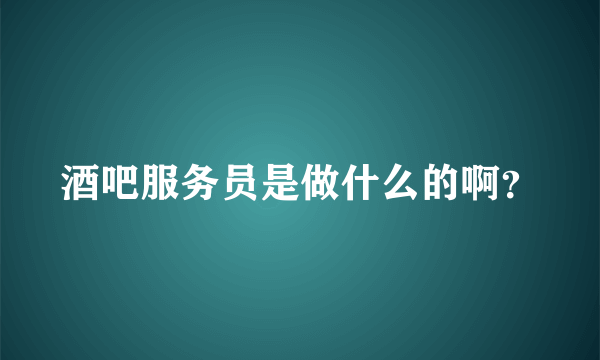 酒吧服务员是做什么的啊?